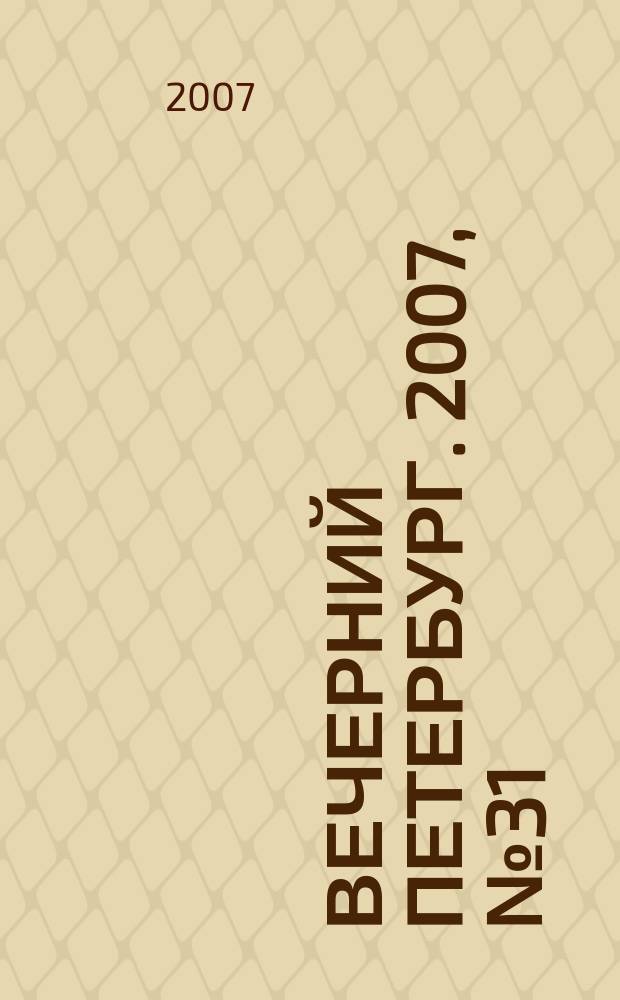 2007

ВЕЧЕРНИЙ ПЕТЕРБУРГ. 2007, №31